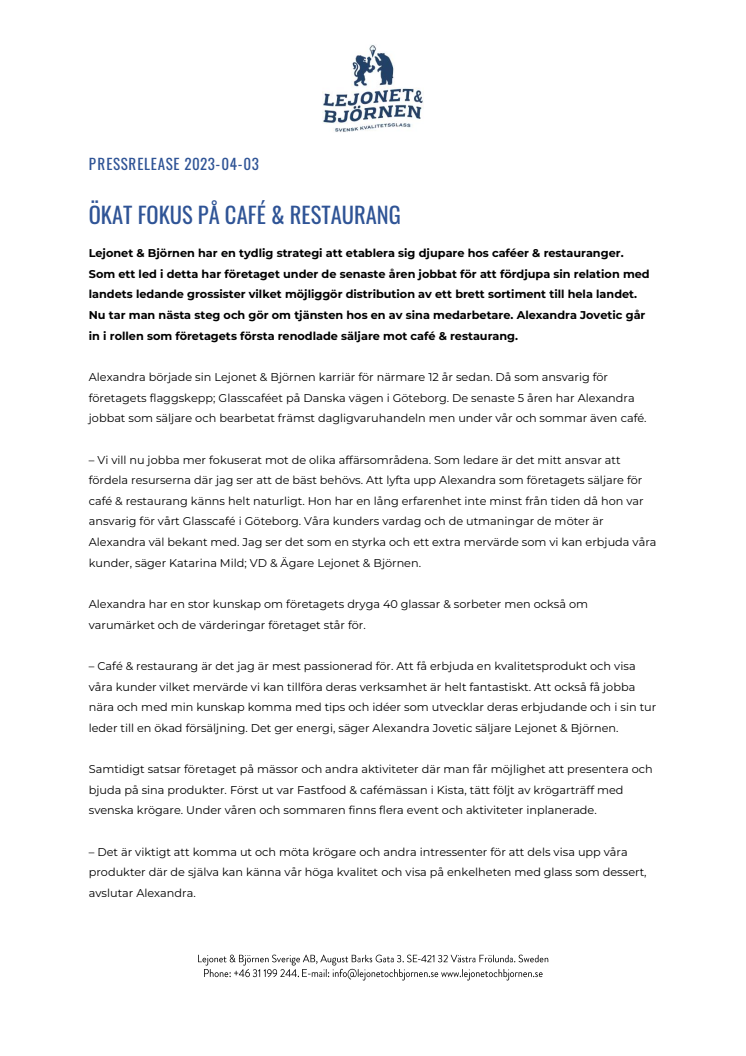 LEJONET & BJÖRNEN
SVENSK KVALITETSGLASS

PRESSRELEASE 2023-04-03

ÖKAT FOKUS PÅ CAFÉ & RESTAURANG

Lejonet & Björnen har en tydlig strategi att etablera sig djupare hos caféer & restauranger. Som ett led i detta har företaget under de senaste åren jobbat för att fördjupa sin relation med landets ledande grossister vilket möjliggör distribution av ett brett sortiment till hela landet. Nu tar man nästa steg och gör om tjänsten hos en av sina medarbetare. Alexandra Jovetic går in i rollen som företagets första renodlade säljare mot café & restaurang.

Alexandra började sin Lejonet & Björnen karriär för närmare 12 år sedan. Då som ansvarig för företagets flaggskepp; Glasscaféet på Danska vägen i Göteborg. De senaste 5 åren har Alexandra jobbat som säljare och bearbetat främst dagligvaruhandeln men under vår och sommar även café.

– Vi vill nu jobba mer fokuserat mot de olika affärsområdena. Som ledare är det mitt ansvar att fördela resurserna där jag ser att de bäst behövs. Att lyfta upp Alexandra som företagets säljare för café & restaurang känns helt naturligt. Hon har en lång erfarenhet inte minst från tiden då hon var ansvarig för vårt Glasscafé i Göteborg. Våra kunders vardag och de utmaningar de möter är Alexandra väl bekant med. Jag ser det som en styrka och ett extra mervärde som vi kan erbjuda våra kunder, säger Katarina Mild; VD & Ägare Lejonet & Björnen.

Alexandra har en stor kunskap om företagets dryga 40 glassar & sorbeter men också om varumärket och de värderingar företaget står för.

– Café & restaurang är det jag är mest passionerad för. Att få erbjuda en kvalitetsprodukt och visa våra kunder vilket mervärde vi kan tillföra deras verksamhet är helt fantastiskt. Att också få jobba nära och med min kunskap komma med tips och idéer som utvecklar deras erbjudande och i sin tur leder till en ökad försäljning. Det ger energi, säger Alexandra Jovetic säljare Lejonet & Björnen.

Samtidigt satsar företaget på mässor och andra aktiviteter där man får möjlighet att presentera och bjuda på sina produkter. Först ut var Fastfood & cafémässan i Kista, tätt följt av krögarträff med svenska krögare. Under våren och sommaren finns flera event och aktiviteter inplanerade.

– Det är viktigt att komma ut och möta krögare och andra intressenter för att dels visa upp våra produkter där de själva kan känna vår höga kvalitet och visa på enkelheten med glass som dessert, avslutar Alexandra.

Lejonet & Björnen Sverige AB, August Barks Gata 3. SE-421 32 Västra Frölunda. Sweden
Phone: +46 31 199 244. E-mail: info@lejonetochbjornen.se www.lejonetochbjornen.se